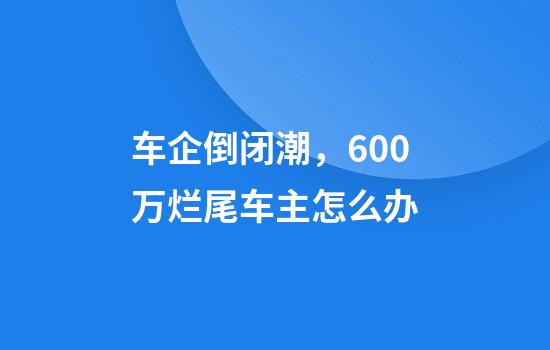 车企倒闭潮，600万烂尾车主怎么办